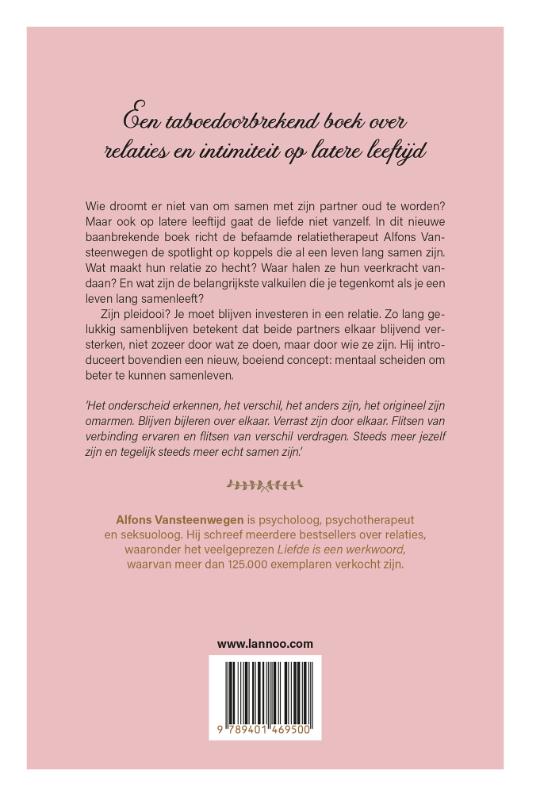 Een taboedoorbrekend boek over relaties en intimiteit op latere leeftijd

Wie droomt er niet van om samen met zijn partner oud te worden? Maar ook op latere leeftijd gaat de liefde niet vanzelf. In dit nieuwe baanbrekende boek richt de befaamde relatietherapeut Alfons Vansteenwegen de spotlight op koppels die al een leven lang samen zijn. Wat maakt hun relatie zo hecht? Waar halen ze hun veerkracht vandaan? En wat zijn de belangrijkste valkuilen die je tegenkomt als je een leven lang samenleeft?

Zijn pleidooi? Je moet blijven investeren in een relatie. Zo lang gelukkig samenblijven betekent dat beide partners elkaar blijvend versterken, niet zozeer door wat ze doen, maar door wie ze zijn. Hij introduceert bovendien een nieuw, boeiend concept: mentaal scheiden om beter te kunnen samenleven.

'Het onderscheid erkennen, het verschil, het anders zijn, het origineel zijn omarmen. Blijven bijleren over elkaar. Verrast zijn door elkaar. Flitsen van verbinding ervaren en flitsen van verschil verdragen. Steeds meer jezelf zijn en tegelijk steeds meer echt samen zijn.'

Alfons Vansteenwegen is psycholoog, psychotherapeut en seksuoloog. Hij schreef meerdere bestsellers over relaties, waaronder het veelgeprezen Liefde is een werkwoord, waarvan meer dan 125.000 exemplaren verkocht zijn.

www.lannoo.com

9 789401 469500